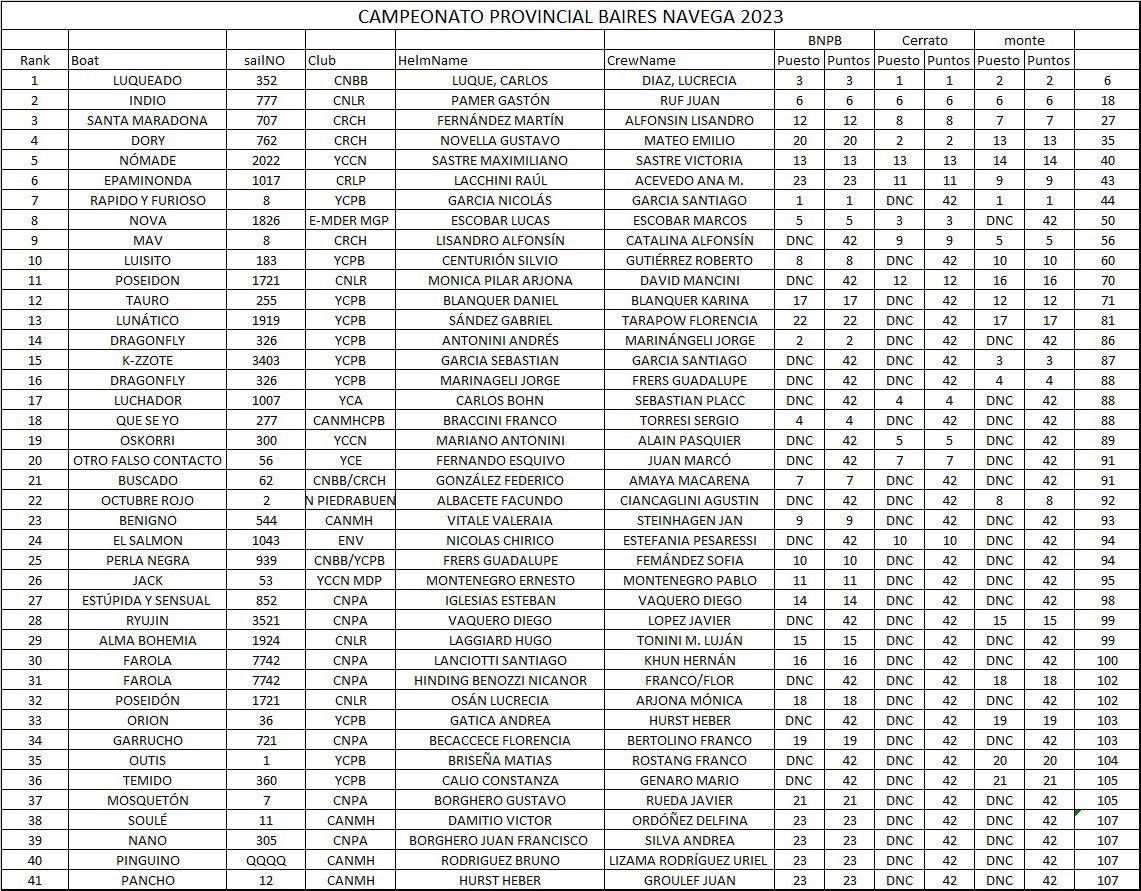 CAMPEONATO PROVINCIAL BAIRES NAVEGA 2023

| | | | | | | BNPB | | Cerrato | | monte | | |
|---|---|---|---|---|---|---|---|---|---|---|---|---|
| Rank | Boat | sailNO | Club | HelmName | CrewName | Puesto | Puntos | Puesto | Puntos | Puesto | Puntos | |
| 1 | LUQUEADO | 352 | CNBB | LUQUE, CARLOS | DIAZ, LUCRECIA | 3 | 3 | 1 | 1 | 2 | 2 | 6 |
| 2 | INDIO | 777 | CNLR | PAMER GASTÓN | RUF JUAN | 6 | 6 | 6 | 6 | 6 | 6 | 18 |
| 3 | SANTA MARADONA | 707 | CRCH | FERNÁNDEZ MARTÍN | ALFONSIN LISANDRO | 12 | 12 | 8 | 8 | 7 | 7 | 27 |
| 4 | DORY | 762 | CRCH | NOVELLA GUSTAVO | MATEO EMILIO | 20 | 20 | 2 | 2 | 13 | 13 | 35 |
| 5 | NÓMADE | 2022 | YCCN | SASTRE MAXIMILIANO | SASTRE VICTORIA | 13 | 13 | 13 | 13 | 14 | 14 | 40 |
| 6 | EPAMINONDA | 1017 | CRLP | LACCHINI RAÚL | ACEVEDO ANA M. | 23 | 23 | 11 | 11 | 9 | 9 | 43 |
| 7 | RAPIDO Y FURIOSO | 8 | YCPB | GARCIA NICOLÁS | GARCIA SANTIAGO | 1 | 1 | DNC | 42 | 1 | 1 | 44 |
| 8 | NOVA | 1826 | E-MDER MGP | ESCOBAR LUCAS | ESCOBAR MARCOS | 5 | 5 | 3 | 3 | DNC | 42 | 50 |
| 9 | MAV | 8 | CRCH | LISANDRO ALFONSÍN | CATALINA ALFONSÍN | DNC | 42 | 9 | 9 | 5 | 5 | 56 |
| 10 | LUISITO | 183 | YCPB | CENTURIÓN SILVIO | GUTIÉRREZ ROBERTO | 8 | 8 | DNC | 42 | 10 | 10 | 60 |
| 11 | POSEIDON | 1721 | CNLR | MONICA PILAR ARJONA | DAVID MANCINI | DNC | 42 | 12 | 12 | 16 | 16 | 70 |
| 12 | TAURO | 255 | YCPB | BLANQUER DANIEL | BLANQUER KARINA | 17 | 17 | DNC | 42 | 12 | 12 | 71 |
| 13 | LUNÁTICO | 1919 | YCPB | SÁNDEZ GABRIEL | TARAPOW FLORENCIA | 22 | 22 | DNC | 42 | 17 | 17 | 81 |
| 14 | DRAGONFLY | 326 | YCPB | ANTONINI ANDRÉS | MARINÁNGELI JORGE | 2 | 2 | DNC | 42 | DNC | 42 | 86 |
| 15 | K-ZZOTE | 3403 | YCPB | GARCIA SEBASTIAN | GARCIA SANTIAGO | DNC | 42 | DNC | 42 | 3 | 3 | 87 |
| 16 | DRAGONFLY | 326 | YCPB | MARINAGELI JORGE | FRERS GUADALUPE | DNC | 42 | DNC | 42 | 4 | 4 | 88 |
| 17 | LUCHADOR | 1007 | YCA | CARLOS BOHN | SEBASTIAN PLACC | DNC | 42 | 4 | 4 | DNC | 42 | 88 |
| 18 | QUE SE YO | 277 | CANMHCPB | BRACCINI FRANCO | TORRESI SERGIO | 4 | 4 | DNC | 42 | DNC | 42 | 88 |
| 19 | OSKORRI | 300 | YCCN | MARIANO ANTONINI | ALAIN PASQUIER | DNC | 42 | 5 | 5 | DNC | 42 | 89 |
| 20 | OTRO FALSO CONTACTO | 56 | YCE | FERNANDO ESQUIVO | JUAN MARCÓ | DNC | 42 | 7 | 7 | DNC | 42 | 91 |
| 21 | BUSCADO | 62 | CNBB/CRCH | GONZÁLEZ FEDERICO | AMAYA MACARENA | 7 | 7 | DNC | 42 | DNC | 42 | 91 |
| 22 | OCTUBRE ROJO | 2 | N PIEDRABUEN | ALBACETE FACUNDO | CIANCAGLINI AGUSTIN | DNC | 42 | DNC | 42 | 8 | 8 | 92 |
| 23 | BENIGNO | 544 | CANMH | VITALE VALERAIA | STEINHAGEN JAN | 9 | 9 | DNC | 42 | DNC | 42 | 93 |
| 24 | EL SALMON | 1043 | ENV | NICOLAS CHIRICO | ESTEFANIA PESARESSI | DNC | 42 | 10 | 10 | DNC | 42 | 94 |
| 25 | PERLA NEGRA | 939 | CNBB/YCPB | FRERS GUADALUPE | FEMÁNDEZ SOFIA | 10 | 10 | DNC | 42 | DNC | 42 | 94 |
| 26 | JACK | 53 | YCCN MDP | MONTENEGRO ERNESTO | MONTENEGRO PABLO | 11 | 11 | DNC | 42 | DNC | 42 | 95 |
| 27 | ESTÚPIDA Y SENSUAL | 852 | CNPA | IGLESIAS ESTEBAN | VAQUERO DIEGO | 14 | 14 | DNC | 42 | DNC | 42 | 98 |
| 28 | RYUJIN | 3521 | CNPA | VAQUERO DIEGO | LOPEZ JAVIER | DNC | 42 | DNC | 42 | 15 | 15 | 99 |
| 29 | ALMA BOHEMIA | 1924 | CNLR | LAGGIARD HUGO | TONINI M. LUJÁN | 15 | 15 | DNC | 42 | DNC | 42 | 99 |
| 30 | FAROLA | 7742 | CNPA | LANCIOTTI SANTIAGO | KHUN HERNÁN | 16 | 16 | DNC | 42 | DNC | 42 | 100 |
| 31 | FAROLA | 7742 | CNPA | HINDING BENOZZI NICANOR | FRANCO/FLOR | DNC | 42 | DNC | 42 | 18 | 18 | 102 |
| 32 | POSEIDÓN | 1721 | CNLR | OSÁN LUCRECIA | ARJONA MÓNICA | 18 | 18 | DNC | 42 | DNC | 42 | 102 |
| 33 | ORION | 36 | YCPB | GATICA ANDREA | HURST HEBER | DNC | 42 | DNC | 42 | 19 | 19 | 103 |
| 34 | GARRUCHO | 721 | CNPA | BECACCECE FLORENCIA | BERTOLINO FRANCO | 19 | 19 | DNC | 42 | DNC | 42 | 103 |
| 35 | OUTIS | 1 | YCPB | BRISEÑA MATIAS | ROSTANG FRANCO | DNC | 42 | DNC | 42 | 20 | 20 | 104 |
| 36 | TEMIDO | 360 | YCPB | CALIO CONSTANZA | GENARO MARIO | DNC | 42 | DNC | 42 | 21 | 21 | 105 |
| 37 | MOSQUETÓN | 7 | CNPA | BORGHERO GUSTAVO | RUEDA JAVIER | 21 | 21 | DNC | 42 | DNC | 42 | 105 |
| 38 | SOULÉ | 11 | CANMH | DAMITIO VICTOR | ORDÓÑEZ DELFINA | 23 | 23 | DNC | 42 | DNC | 42 | 107 |
| 39 | NANO | 305 | CNPA | BORGHERO JUAN FRANCISCO | SILVA ANDREA | 23 | 23 | DNC | 42 | DNC | 42 | 107 |
| 40 | PINGUINO | QQQQ | CANMH | RODRIGUEZ BRUNO | LIZAMA RODRÍGUEZ URIEL | 23 | 23 | DNC | 42 | DNC | 42 | 107 |
| 41 | PANCHO | 12 | CANMH | HURST HEBER | GROULEF JUAN | 23 | 23 | DNC | 42 | DNC | 42 | 107 |